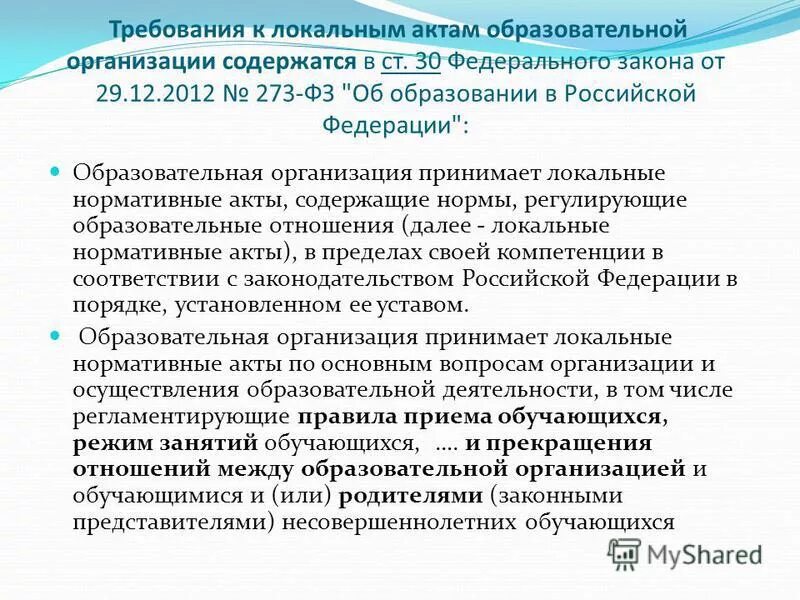 Требования к локальным актам образовательной организации содержатся в ст. 30 Федерального закона от 29.12.2012 № 273-ФЗ "Об образовании в Российской Федерации":

Образовательная организация принимает локальные нормативные акты, содержащие нормы, регулирующие образовательные отношения (далее - локальные нормативные акты), в пределах своей компетенции в соответствии с законодательством Российской Федерации в порядке, установленном ее уставом.

Образовательная организация принимает локальные нормативные акты по основным вопросам организации и осуществления образовательной деятельности, в том числе регламентирующие правила приема обучающихся, режим занятий обучающихся, .... и прекращения отношений между образовательной организацией и обучающимися и (или) родителями (законными представителями) несовершеннолетних обучающихся

MyShared